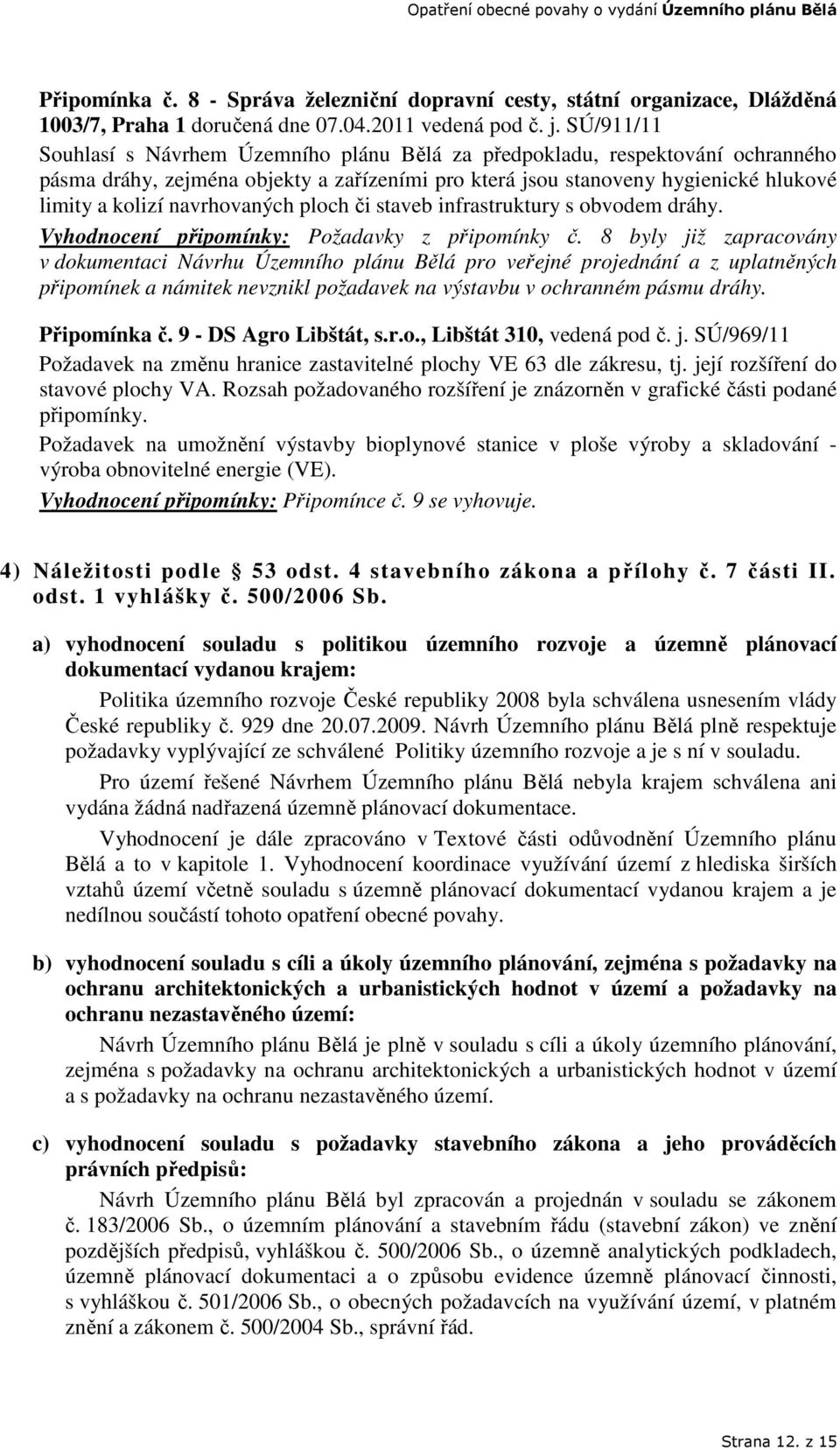 Opatření obecné povahy o vydání Územního plánu Bělá

Připomínka č. 8 - Správa železniční dopravní cesty, státní organizace, Dlážděná 1003/7, Praha 1 doručená dne 07.04.2011 vedená pod č. j. SÚ/911/11

Souhlasí s Návrhem Územního plánu Bělá za předpokladu, respektování ochranného pásma dráhy, zejména objekty a zařízeními pro která jsou stanoveny hygienické hlukové limity a kolizí navrhovaných ploch či staveb infrastruktury s obvodem dráhy.

Vyhodnocení připomínky: Požadavky z připomínky č. 8 byly již zapracovány v dokumentaci Návrhu Územního plánu Bělá pro veřejné projednání a z uplatněných připomínek a námitek nevznikl požadavek na výstavbu v ochranném pásmu dráhy.

Připomínka č. 9 - DS Agro Libštát, s.r.o., Libštát 310, vedená pod č. j. SÚ/969/11

Požadavek na změnu hranice zastavitelné plochy VE 63 dle zákresu, tj. její rozšíření do stavové plochy VA. Rozsah požadovaného rozšíření je znázorněn v grafické části podané připomínky.

Požadavek na umožnění výstavby bioplynové stanice v ploše výroby a skladování - výroba obnovitelné energie (VE).

Vyhodnocení připomínky: Připomínce č. 9 se vyhovuje.

4) Náležitosti podle § 53 odst. 4 stavebního zákona a přílohy č. 7 části II. odst. 1 vyhlášky č. 500/2006 Sb.

a) vyhodnocení souladu s politikou územního rozvoje a územně plánovací dokumentací vydanou krajem:

Politika územního rozvoje České republiky 2008 byla schválena usnesením vlády České republiky č. 929 dne 20.07.2009. Návrh Územního plánu Bělá plně respektuje požadavky vyplývající ze schválené Politiky územního rozvoje a je s ní v souladu.

Pro území řešené Návrhem Územního plánu Bělá nebyla krajem schválena ani vydána žádná nadřazená územně plánovací dokumentace.

Vyhodnocení je dále zpracováno v Textové části odůvodnění Územního plánu Bělá a to v kapitole 1. Vyhodnocení koordinace využívání území z hlediska širších vztahů území včetně souladu s územně plánovací dokumentací vydanou krajem a je nedílnou součástí tohoto opatření obecné povahy.

b) vyhodnocení souladu s cíli a úkoly územního plánování, zejména s požadavky na ochranu architektonických a urbanistických hodnot v území a požadavky na ochranu nezastavěného území:

Návrh Územního plánu Bělá je plně v souladu s cíli a úkoly územního plánování, zejména s požadavky na ochranu architektonických a urbanistických hodnot v území a s požadavky na ochranu nezastavěného území.

c) vyhodnocení souladu s požadavky stavebního zákona a jeho prováděcích právních předpisů:

Návrh Územního plánu Bělá byl zpracován a projednán v souladu se zákonem č. 183/2006 Sb., o územním plánování a stavebním řádu (stavební zákon) ve znění pozdějších předpisů, vyhláškou č. 500/2006 Sb., o územně analytických podkladech, územně plánovací dokumentaci a o způsobu evidence územně plánovací činnosti, s vyhláškou č. 501/2006 Sb., o obecných požadavcích na využívání území, v platném znění a zákonem č. 500/2004 Sb., správní řád.

Strana 12. z 15